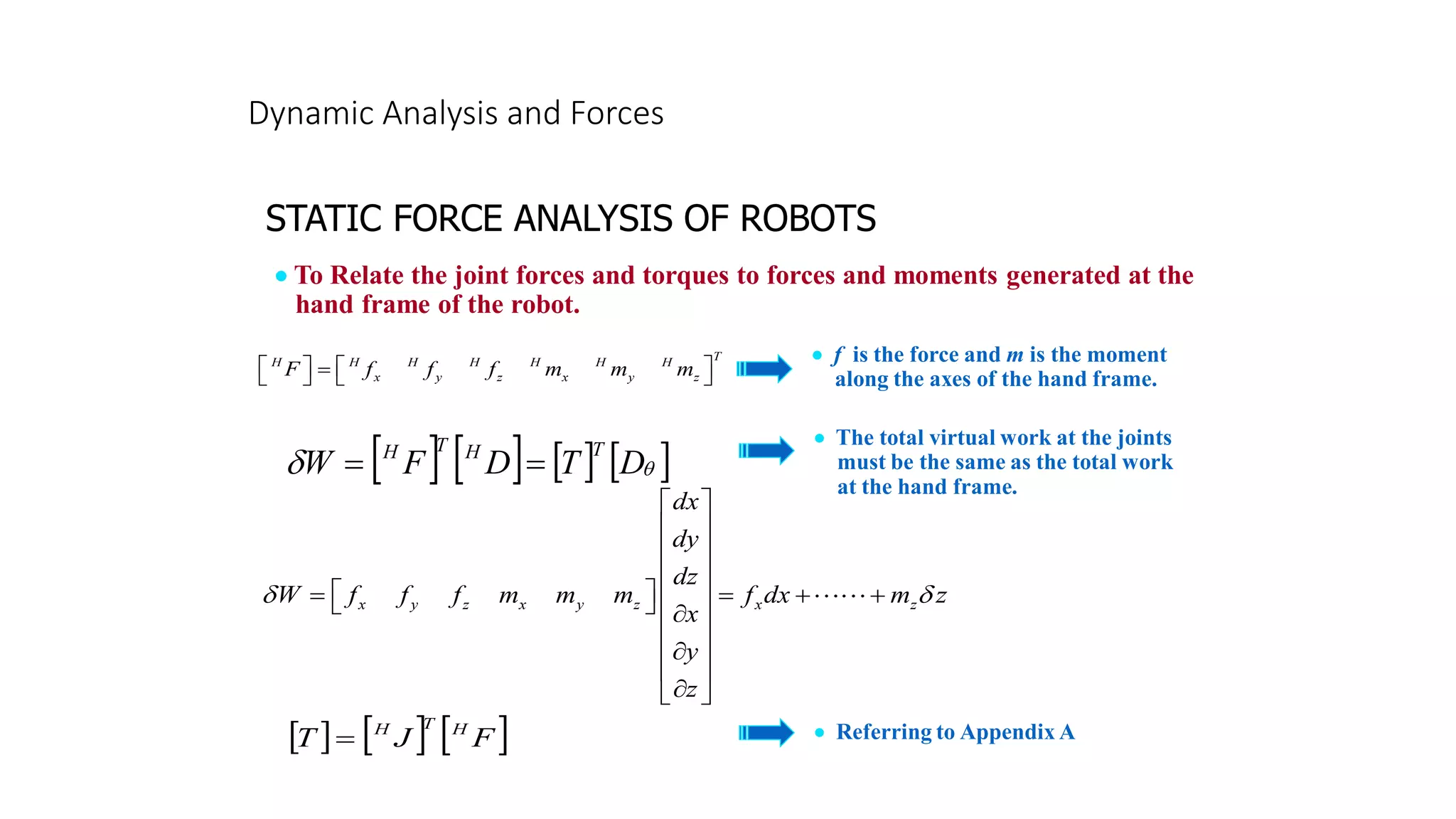 Dynamic Analysis and Forces

STATIC FORCE ANALYSIS OF ROBOTS

• To Relate the joint forces and torques to forces and moments generated at the hand frame of the robot.

$\left[{}^{H}F\right]=\left[{}^{H}f_x \quad {}^{H}f_y \quad {}^{H}f_z \quad {}^{H}m_x \quad {}^{H}m_y \quad {}^{H}m_z\right]^T$

• $f$ is the force and $m$ is the moment along the axes of the hand frame.

$\delta W=\left[{}^{H}F\right]^T\left[{}^{H}D\right]=\left[T\right]^T\left[D_\theta\right]$

• The total virtual work at the joints must be the same as the total work at the hand frame.

$\delta W=\left[f_x \quad f_y \quad f_z \quad m_x \quad m_y \quad m_z\right]\begin{bmatrix} dx \\ dy \\ dz \\ \partial x \\ \partial y \\ \partial z \end{bmatrix}=f_x dx+\cdots\cdots+m_z\delta z$

$\left[T\right]=\left[{}^{H}J\right]^T\left[{}^{H}F\right]$

• Referring to Appendix A